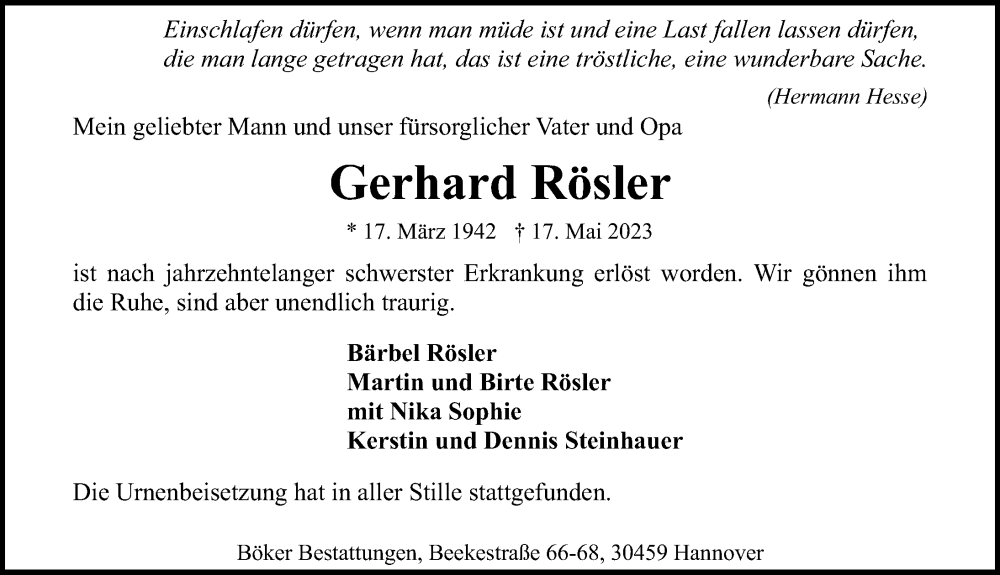 Einschlafen dürfen, wenn man müde ist und eine Last fallen lassen dürfen, die man lange getragen hat, das ist eine tröstliche, eine wunderbare Sache.

(Hermann Hesse)

Mein geliebter Mann und unser fürsorglicher Vater und Opa

Gerhard Rösler

* 17. März 1942 † 17. Mai 2023

ist nach jahrzehntelanger schwerster Erkrankung erlöst worden. Wir gönnen ihm die Ruhe, sind aber unendlich traurig.

Bärbel Rösler
Martin und Birte Rösler
mit Nika Sophie
Kerstin und Dennis Steinhauer

Die Urnenbeisetzung hat in aller Stille stattgefunden.

Böker Bestattungen, Beekestraße 66-68, 30459 Hannover